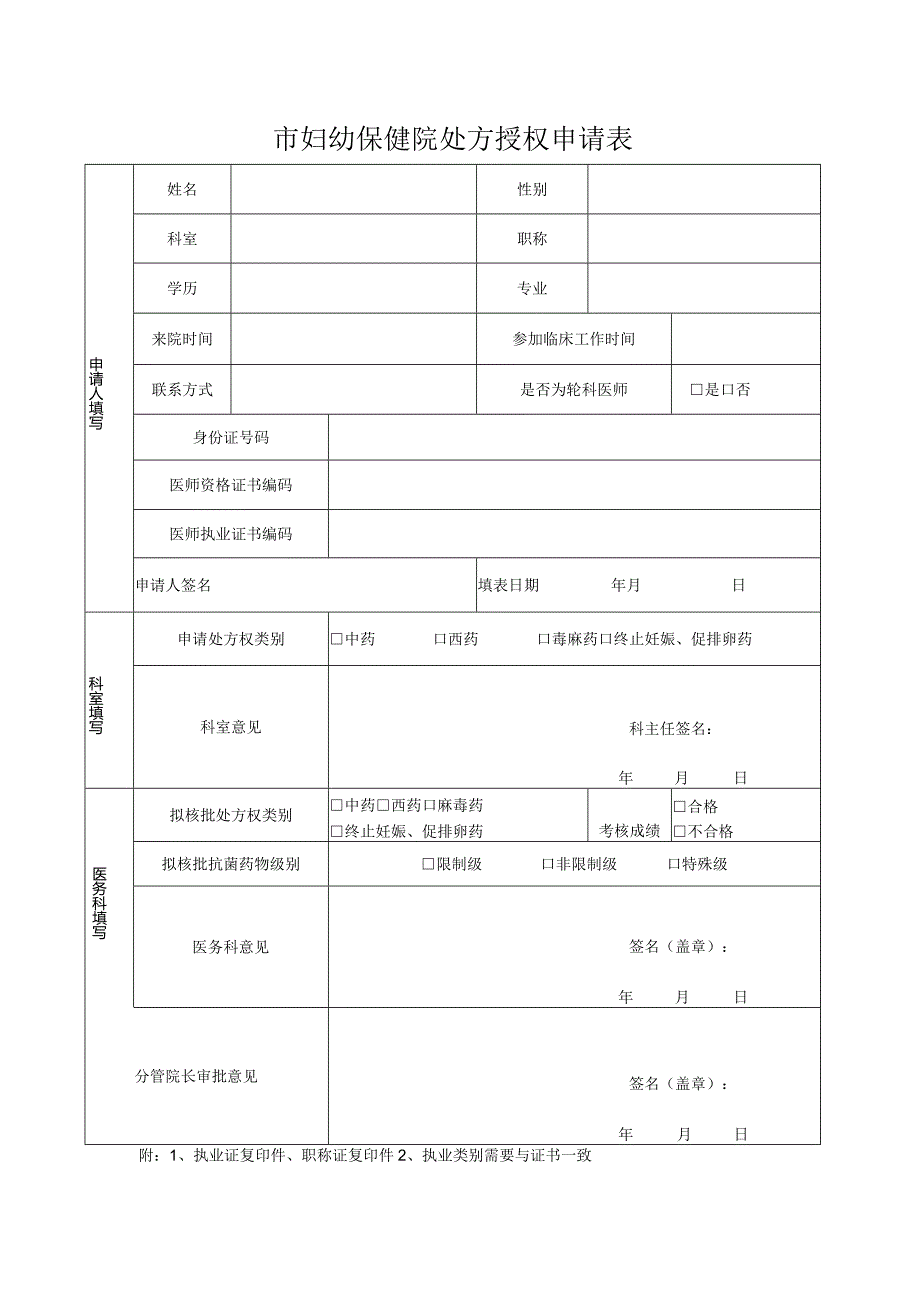 市妇幼保健院处方授权申请表

| 申请人填写 | 姓名 | | 性别 | |
|---|---|---|---|---|
| | 科室 | | 职称 | |
| | 学历 | | 专业 | |
| | 来院时间 | | 参加临床工作时间 | |
| | 联系方式 | | 是否为轮科医师 | □是□否 |
| | 身份证号码 | | | |
| | 医师资格证书编码 | | | |
| | 医师执业证书编码 | | | |
| | 申请人签名 | | 填表日期 年月 日 | |
| 科室填写 | 申请处方权类别 | □中药 □西药 □毒麻药□终止妊娠、促排卵药 | | |
| | 科室意见 | 科主任签名: 年 月 日 | | |
| 医务科填写 | 拟核批处方权类别 | □中药□西药□麻毒药 □终止妊娠、促排卵药 | 考核成绩 | □合格 □不合格 |
| | 拟核批抗菌药物级别 | □限制级 □非限制级 □特殊级 | | |
| | 医务科意见 | 签名(盖章): 年 月 日 | | |
| | 分管院长审批意见 | 签名(盖章): 年 月 日 | | |

附:1、执业证复印件、职称证复印件 2、执业类别需要与证书一致